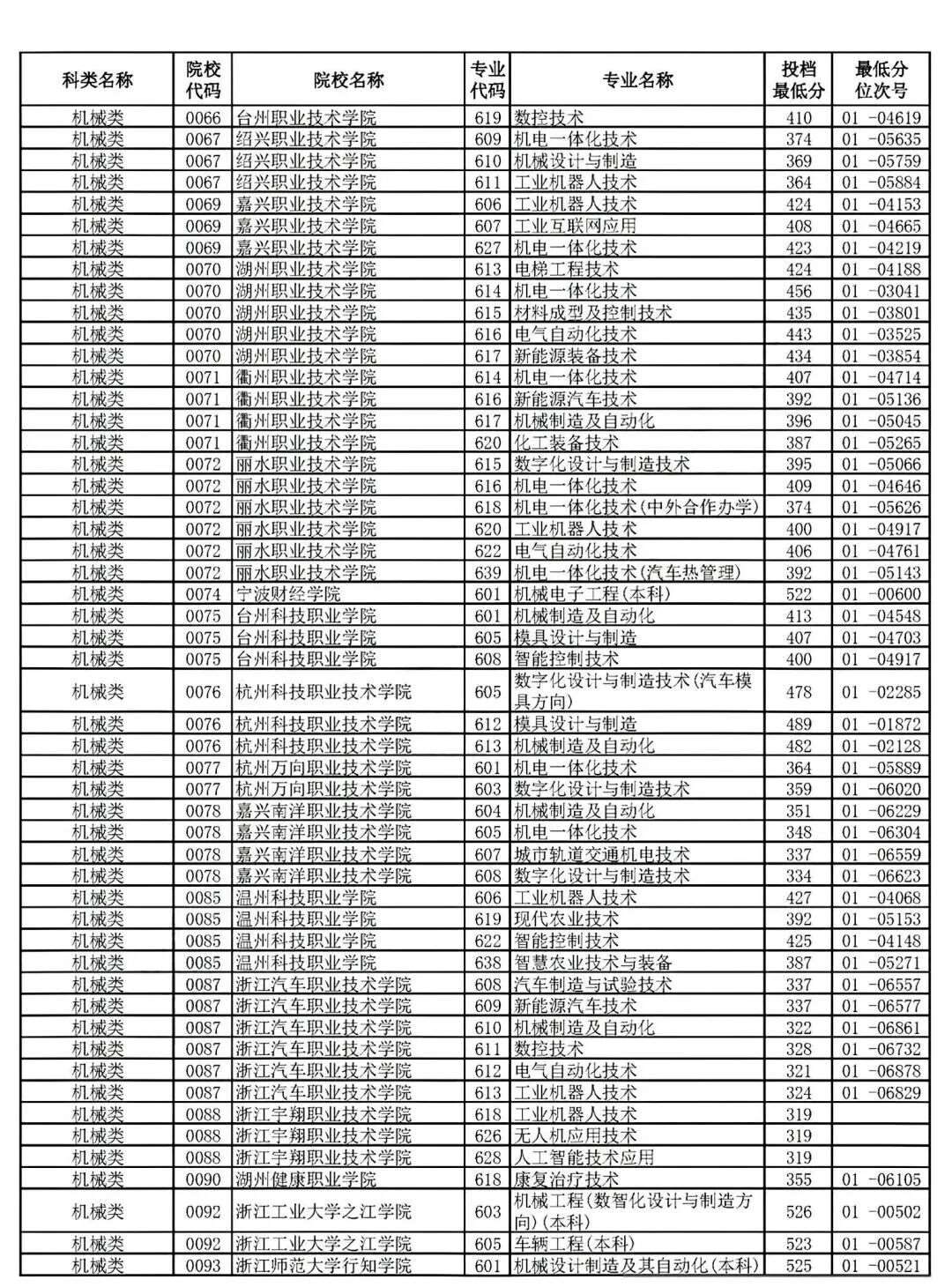 | 科类名称 | 院校代码 | 院校名称 | 专业代码 | 专业名称 | 投档最低分 | 最低分位次号 |
|---|---|---|---|---|---|---|
| 机械类 | 0066 | 台州职业技术学院 | 619 | 数控技术 | 410 | 01 -04619 |
| 机械类 | 0067 | 绍兴职业技术学院 | 609 | 机电一体化技术 | 374 | 01 -05635 |
| 机械类 | 0067 | 绍兴职业技术学院 | 610 | 机械设计与制造 | 369 | 01 -05759 |
| 机械类 | 0067 | 绍兴职业技术学院 | 611 | 工业机器人技术 | 364 | 01 -05884 |
| 机械类 | 0069 | 嘉兴职业技术学院 | 606 | 工业机器人技术 | 424 | 01 -04153 |
| 机械类 | 0069 | 嘉兴职业技术学院 | 607 | 工业互联网应用 | 408 | 01 -04665 |
| 机械类 | 0069 | 嘉兴职业技术学院 | 627 | 机电一体化技术 | 423 | 01 -04219 |
| 机械类 | 0070 | 湖州职业技术学院 | 613 | 电梯工程技术 | 424 | 01 -04188 |
| 机械类 | 0070 | 湖州职业技术学院 | 614 | 机电一体化技术 | 456 | 01 -03041 |
| 机械类 | 0070 | 湖州职业技术学院 | 615 | 材料成型及控制技术 | 435 | 01 -03801 |
| 机械类 | 0070 | 湖州职业技术学院 | 616 | 电气自动化技术 | 443 | 01 -03525 |
| 机械类 | 0070 | 湖州职业技术学院 | 617 | 新能源装备技术 | 434 | 01 -03854 |
| 机械类 | 0071 | 衢州职业技术学院 | 614 | 机电一体化技术 | 407 | 01 -04714 |
| 机械类 | 0071 | 衢州职业技术学院 | 616 | 新能源汽车技术 | 392 | 01 -05136 |
| 机械类 | 0071 | 衢州职业技术学院 | 617 | 机械制造及自动化 | 396 | 01 -05045 |
| 机械类 | 0071 | 衢州职业技术学院 | 620 | 化工装备技术 | 387 | 01 -05265 |
| 机械类 | 0072 | 丽水职业技术学院 | 615 | 数字化设计与制造技术 | 395 | 01 -05066 |
| 机械类 | 0072 | 丽水职业技术学院 | 616 | 机电一体化技术 | 409 | 01 -04646 |
| 机械类 | 0072 | 丽水职业技术学院 | 618 | 机电一体化技术(中外合作办学) | 374 | 01 -05626 |
| 机械类 | 0072 | 丽水职业技术学院 | 620 | 工业机器人技术 | 400 | 01 -04917 |
| 机械类 | 0072 | 丽水职业技术学院 | 622 | 电气自动化技术 | 406 | 01 -04761 |
| 机械类 | 0072 | 丽水职业技术学院 | 639 | 机电一体化技术(汽车热管理) | 392 | 01 -05143 |
| 机械类 | 0074 | 宁波财经学院 | 601 | 机械电子工程(本科) | 522 | 01 -00600 |
| 机械类 | 0075 | 台州科技职业学院 | 601 | 机械制造及自动化 | 413 | 01 -04548 |
| 机械类 | 0075 | 台州科技职业学院 | 605 | 模具设计与制造 | 407 | 01 -04703 |
| 机械类 | 0075 | 台州科技职业学院 | 608 | 智能控制技术 | 400 | 01 -04917 |
| 机械类 | 0076 | 杭州科技职业技术学院 | 605 | 数字化设计与制造技术(汽车模具方向) | 478 | 01 -02285 |
| 机械类 | 0076 | 杭州科技职业技术学院 | 612 | 模具设计与制造 | 489 | 01 -01872 |
| 机械类 | 0076 | 杭州科技职业技术学院 | 613 | 机械制造及自动化 | 482 | 01 -02128 |
| 机械类 | 0077 | 杭州万向职业技术学院 | 601 | 机电一体化技术 | 364 | 01 -05889 |
| 机械类 | 0077 | 杭州万向职业技术学院 | 603 | 数字化设计与制造技术 | 359 | 01 -06020 |
| 机械类 | 0078 | 嘉兴南洋职业技术学院 | 604 | 机械制造及自动化 | 351 | 01 -06229 |
| 机械类 | 0078 | 嘉兴南洋职业技术学院 | 605 | 机电一体化技术 | 348 | 01 -06304 |
| 机械类 | 0078 | 嘉兴南洋职业技术学院 | 607 | 城市轨道交通机电技术 | 337 | 01 -06559 |
| 机械类 | 0078 | 嘉兴南洋职业技术学院 | 608 | 数字化设计与制造技术 | 334 | 01 -06623 |
| 机械类 | 0085 | 温州科技职业学院 | 606 | 工业机器人技术 | 427 | 01 -04068 |
| 机械类 | 0085 | 温州科技职业学院 | 619 | 现代农业技术 | 392 | 01 -05153 |
| 机械类 | 0085 | 温州科技职业学院 | 622 | 智能控制技术 | 425 | 01 -04148 |
| 机械类 | 0085 | 温州科技职业学院 | 638 | 智慧农业技术与装备 | 387 | 01 -05271 |
| 机械类 | 0087 | 浙江汽车职业技术学院 | 608 | 汽车制造与试验技术 | 337 | 01 -06557 |
| 机械类 | 0087 | 浙江汽车职业技术学院 | 609 | 新能源汽车技术 | 337 | 01 -06577 |
| 机械类 | 0087 | 浙江汽车职业技术学院 | 610 | 机械制造及自动化 | 322 | 01 -06861 |
| 机械类 | 0087 | 浙江汽车职业技术学院 | 611 | 数控技术 | 328 | 01 -06732 |
| 机械类 | 0087 | 浙江汽车职业技术学院 | 612 | 电气自动化技术 | 321 | 01 -06878 |
| 机械类 | 0087 | 浙江汽车职业技术学院 | 613 | 工业机器人技术 | 324 | 01 -06829 |
| 机械类 | 0088 | 浙江宇翔职业技术学院 | 618 | 工业机器人技术 | 319 | |
| 机械类 | 0088 | 浙江宇翔职业技术学院 | 626 | 无人机应用技术 | 319 | |
| 机械类 | 0088 | 浙江宇翔职业技术学院 | 628 | 人工智能技术应用 | 319 | |
| 机械类 | 0090 | 湖州健康职业学院 | 618 | 康复治疗技术 | 355 | 01 -06105 |
| 机械类 | 0092 | 浙江工业大学之江学院 | 603 | 机械工程(数智化设计与制造方向)(本科) | 526 | 01 -00502 |
| 机械类 | 0092 | 浙江工业大学之江学院 | 605 | 车辆工程(本科) | 523 | 01 -00587 |
| 机械类 | 0093 | 浙江师范大学行知学院 | 601 | 机械设计制造及其自动化(本科) | 525 | 01 -00521 |